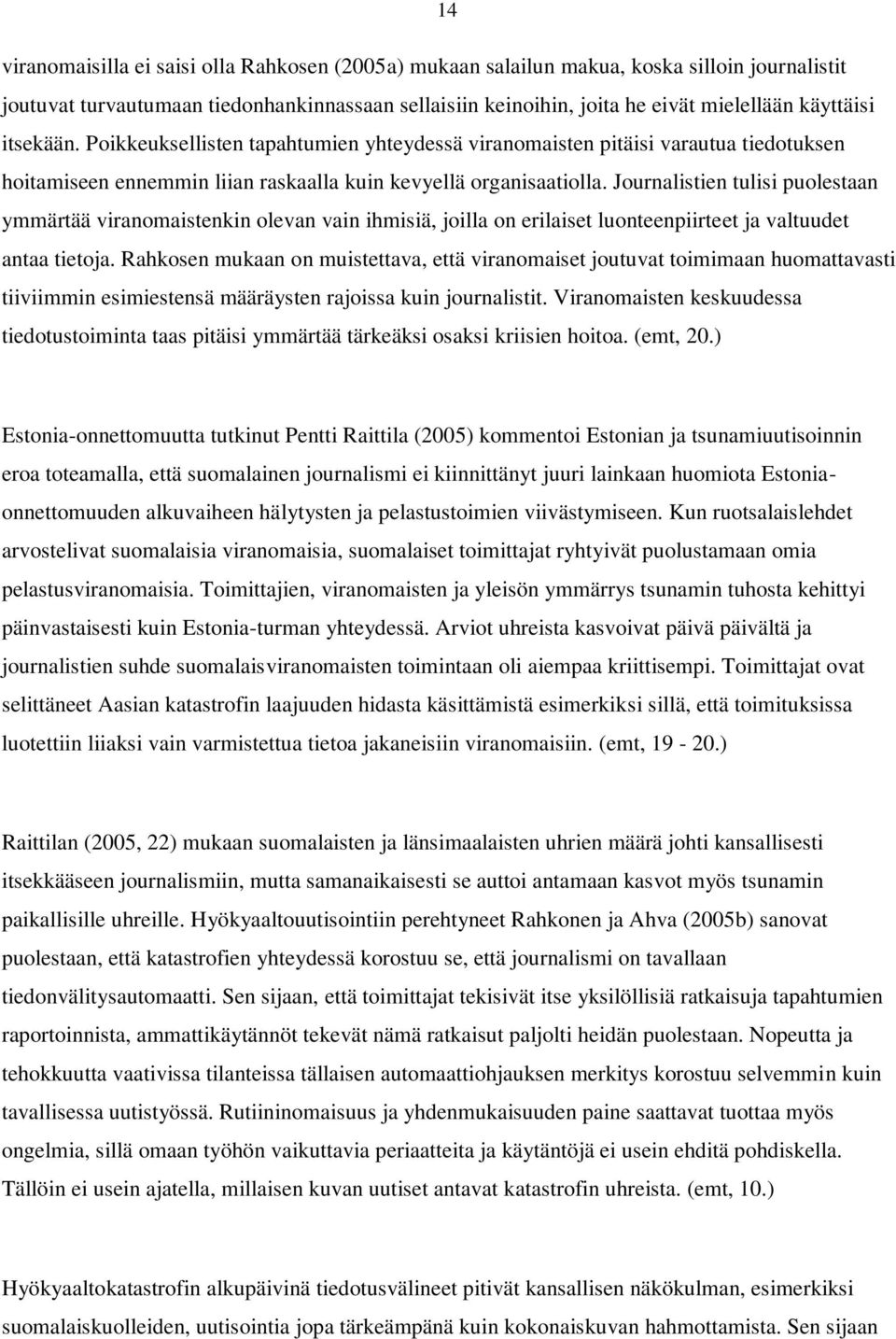 14

viranomaisilla ei saisi olla Rahkosen (2005a) mukaan salailun makua, koska silloin journalistit joutuvat turvautumaan tiedonhankinnassaan sellaisiin keinoihin, joita he eivät mielellään käyttäisi itsekään. Poikkeuksellisten tapahtumien yhteydessä viranomaisten pitäisi varautua tiedotuksen hoitamiseen ennemmin liian raskaalla kuin kevyellä organisaatiolla. Journalistien tulisi puolestaan ymmärtää viranomaistenkin olevan vain ihmisiä, joilla on erilaiset luonteenpiirteet ja valtuudet antaa tietoja. Rahkosen mukaan on muistettava, että viranomaiset joutuvat toimimaan huomattavasti tiiviimmin esimiestensä määräysten rajoissa kuin journalistit. Viranomaisten keskuudessa tiedotustoiminta taas pitäisi ymmärtää tärkeäksi osaksi kriisien hoitoa. (emt, 20.)

Estonia-onnettomuutta tutkinut Pentti Raittila (2005) kommentoi Estonian ja tsunamiuutisoinnin eroa toteamalla, että suomalainen journalismi ei kiinnittänyt juuri lainkaan huomiota Estonia-onnettomuuden alkuvaiheen hälytysten ja pelastustoimien viivästymiseen. Kun ruotsalaislehdet arvostelivat suomalaisia viranomaisia, suomalaiset toimittajat ryhtyivät puolustamaan omia pelastusviranomaisia. Toimittajien, viranomaisten ja yleisön ymmärrys tsunamin tuhosta kehittyi päinvastaisesti kuin Estonia-turman yhteydessä. Arviot uhreista kasvoivat päivä päivältä ja journalistien suhde suomalaisviranomaisten toimintaan oli aiempaa kriittisempi. Toimittajat ovat selittäneet Aasian katastrofin laajuuden hidasta käsittämistä esimerkiksi sillä, että toimituksissa luotettiin liiaksi vain varmistettua tietoa jakaneisiin viranomaisiin. (emt, 19 - 20.)

Raittilan (2005, 22) mukaan suomalaisten ja länsimaalaisten uhrien määrä johti kansallisesti itsekkääseen journalismiin, mutta samanaikaisesti se auttoi antamaan kasvot myös tsunamin paikallisille uhreille. Hyökyaaltouutisointiin perehtyneet Rahkonen ja Ahva (2005b) sanovat puolestaan, että katastrofien yhteydessä korostuu se, että journalismi on tavallaan tiedonvälitysautomaatti. Sen sijaan, että toimittajat tekisivät itse yksilöllisiä ratkaisuja tapahtumien raportoinnista, ammattikäytännöt tekevät nämä ratkaisut paljolti heidän puolestaan. Nopeutta ja tehokkuutta vaativissa tilanteissa tällaisen automaattiohjauksen merkitys korostuu selvemmin kuin tavallisessa uutistyössä. Rutiininomaisuus ja yhdenmukaisuuden paine saattavat tuottaa myös ongelmia, sillä omaan työhön vaikuttavia periaatteita ja käytäntöjä ei usein ehditä pohdiskella. Tällöin ei usein ajatella, millaisen kuvan uutiset antavat katastrofin uhreista. (emt, 10.)

Hyökyaaltokatastrofin alkupäivinä tiedotusvälineet pitivät kansallisen näkökulman, esimerkiksi suomalaiskuolleiden, uutisointia jopa tärkeämpänä kuin kokonaiskuvan hahmottamista. Sen sijaan